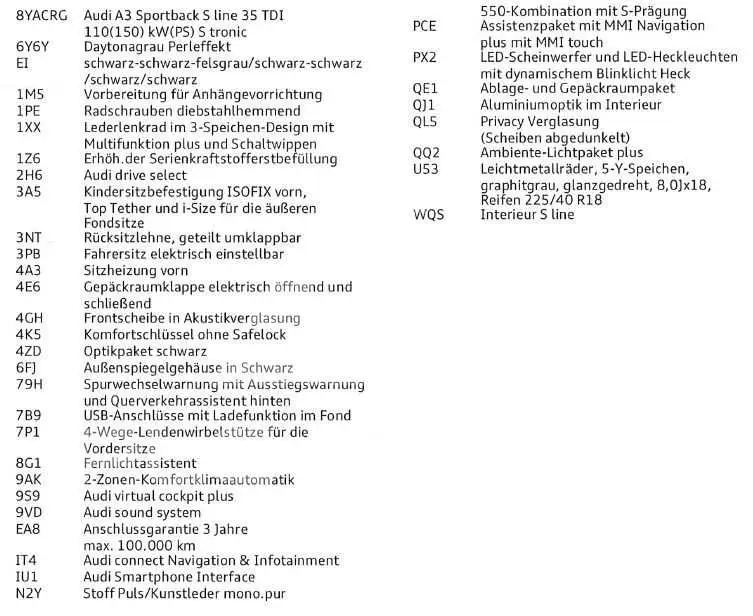 8YACRG Audi A3 Sportback S line 35 TDI 110(150) kW(PS) S tronic
6Y6Y Daytonagrau Perleffekt
EI schwarz-schwarz-felsgrau/schwarz-schwarz /schwarz/schwarz
1M5 Vorbereitung für Anhängevorrichtung
1PE Radschrauben diebstahlhemmend
1XX Lederlenkrad im 3-Speichen-Design mit Multifunktion plus und Schaltwippen
1Z6 Erhöh.der Serienkraftstofferstbefüllung
2H6 Audi drive select
3A5 Kindersitzbefestigung ISOFIX vorn, Top Tether und i-Size für die äußeren Fondsitze
3NT Rücksitzlehne, geteilt umklappbar
3PB Fahrersitz elektrisch einstellbar
4A3 Sitzheizung vorn
4E6 Gepäckraumklappe elektrisch öffnend und schließend
4GH Frontscheibe in Akustikverglasung
4K5 Komfortschlüssel ohne Safelock
4ZD Optikpaket schwarz
6FJ Außenspiegelgehäuse in Schwarz
79H Spurwechselwarnung mit Ausstiegswarnung und Querverkehrassistent hinten
7B9 USB-Anschlüsse mit Ladefunktion im Fond
7P1 4-Wege-Lendenwirbelstütze für die Vordersitze
8G1 Fernlichtassistent
9AK 2-Zonen-Komfortklimaautomatik
9S9 Audi virtual cockpit plus
9VD Audi sound system
EA8 Anschlussgarantie 3 Jahre max. 100.000 km
IT4 Audi connect Navigation & Infotainment
IU1 Audi Smartphone Interface
N2Y Stoff Puls/Kunstleder mono.pur

550-Kombination mit S-Prägung
PCE Assistenzpaket mit MMI Navigation plus mit MMI touch
PX2 LED-Scheinwerfer und LED-Heckleuchten mit dynamischem Blinklicht Heck
QE1 Ablage- und Gepäckraumpaket
QJ1 Aluminiumoptik im Interieur
QL5 Privacy Verglasung (Scheiben abgedunkelt)
QQ2 Ambiente-Lichtpaket plus
U53 Leichtmetallräder, 5-Y-Speichen, graphitgrau, glanzgedreht, 8,0Jx18, Reifen 225/40 R18
WQS Interieur S line